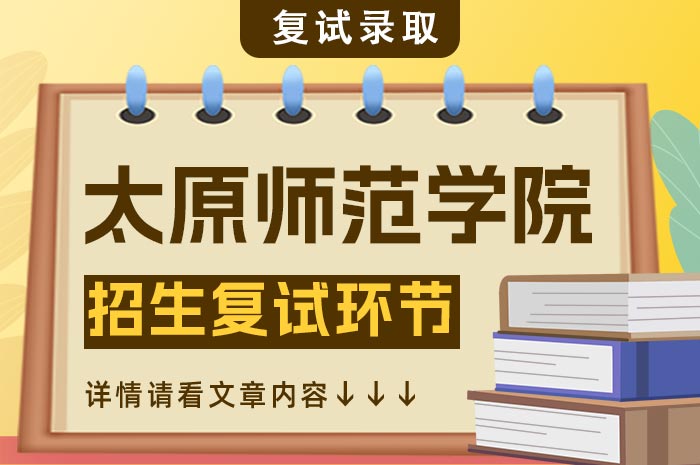 复试录取

太原师范学院

招生复试环节

详情请看文章内容↓↓↓